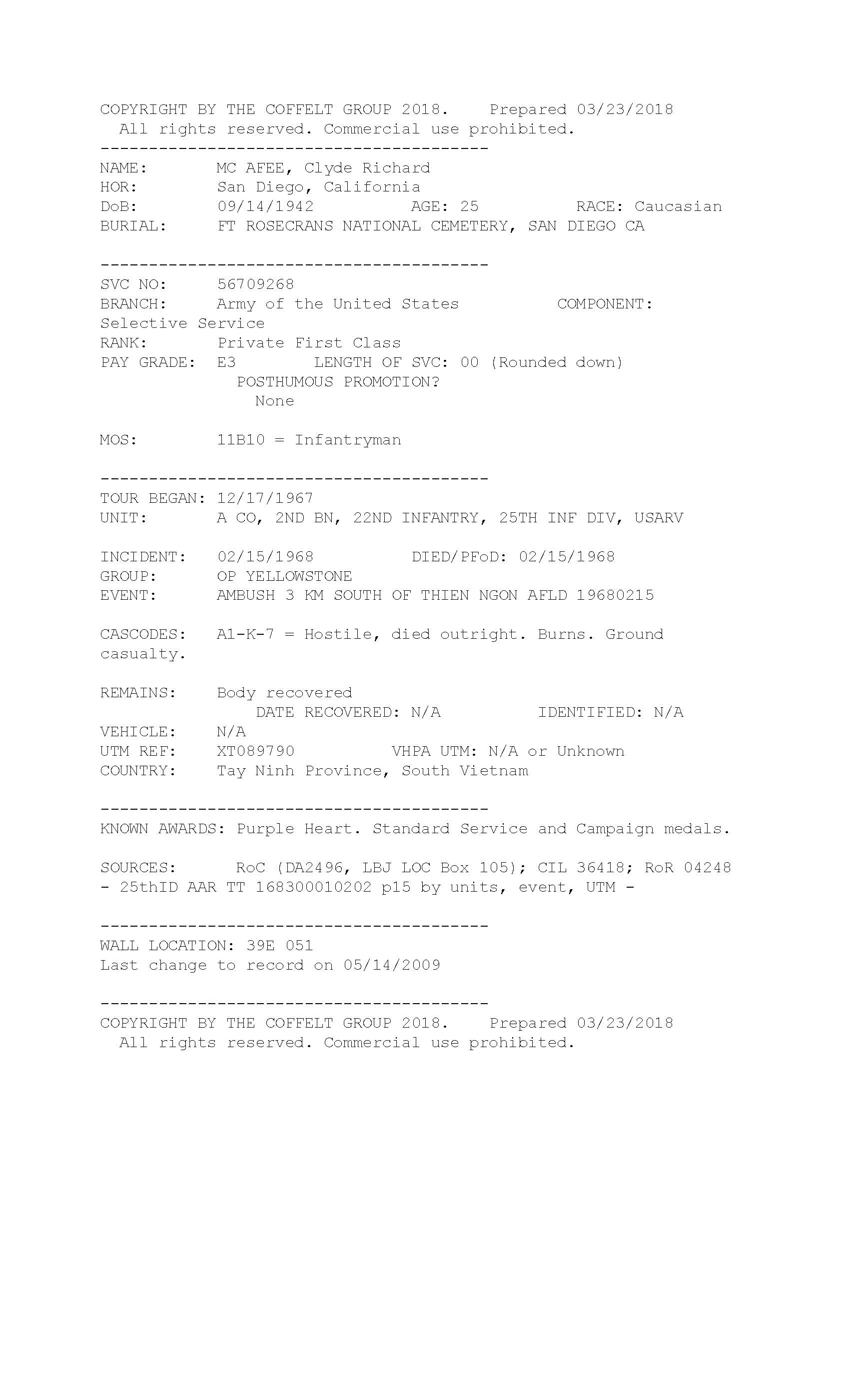 COPYRIGHT BY THE COFFELT GROUP 2018.    Prepared 03/23/2018
All rights reserved. Commercial use prohibited.
----------------------------------------
NAME:       MC AFEE, Clyde Richard
HOR:        San Diego, California
DoB:        09/14/1942          AGE: 25          RACE: Caucasian
BURIAL:     FT ROSECRANS NATIONAL CEMETERY, SAN DIEGO CA

----------------------------------------
SVC NO:     56709268
BRANCH:     Army of the United States          COMPONENT: Selective Service
RANK:       Private First Class
PAY GRADE:  E3        LENGTH OF SVC: 00 (Rounded down)
POSTHUMOUS PROMOTION?
None

MOS:        11B10 = Infantryman

----------------------------------------
TOUR BEGAN: 12/17/1967
UNIT:       A CO, 2ND BN, 22ND INFANTRY, 25TH INF DIV, USARV

INCIDENT:   02/15/1968          DIED/PFoD: 02/15/1968
GROUP:      OP YELLOWSTONE
EVENT:      AMBUSH 3 KM SOUTH OF THIEN NGON AFLD 19680215

CASCODES:   A1-K-7 = Hostile, died outright. Burns. Ground casualty.

REMAINS:    Body recovered
DATE RECOVERED: N/A          IDENTIFIED: N/A
VEHICLE:    N/A
UTM REF:    XT089790          VHPA UTM: N/A or Unknown
COUNTRY:    Tay Ninh Province, South Vietnam

----------------------------------------
KNOWN AWARDS: Purple Heart. Standard Service and Campaign medals.

SOURCES:      RoC (DA2496, LBJ LOC Box 105); CIL 36418; RoR 04248 - 25thID AAR TT 168300010202 p15 by units, event, UTM -

----------------------------------------
WALL LOCATION: 39E 051
Last change to record on 05/14/2009

----------------------------------------
COPYRIGHT BY THE COFFELT GROUP 2018.    Prepared 03/23/2018
All rights reserved. Commercial use prohibited.